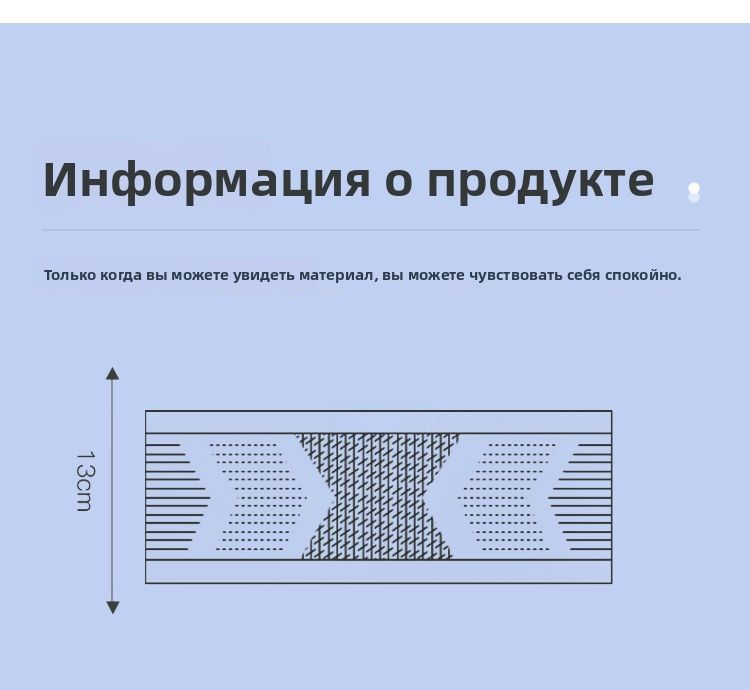 Информация о продукте

Только когда вы можете увидеть материал, вы можете чувствовать себя спокойно.

13cm